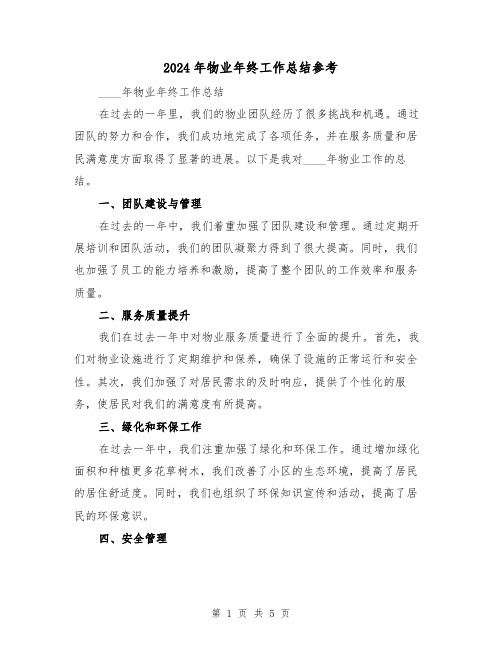 2024年物业年终工作总结参考

____年物业年终工作总结

在过去的一年里，我们的物业团队经历了很多挑战和机遇。通过团队的努力和合作，我们成功地完成了各项任务，并在服务质量和居民满意度方面取得了显著的进展。以下是我对____年物业工作的总结。

一、团队建设与管理

在过去的一年中，我们着重加强了团队建设和管理。通过定期开展培训和团队活动，我们的团队凝聚力得到了很大提高。同时，我们也加强了员工的能力培养和激励，提高了整个团队的工作效率和服务质量。

二、服务质量提升

我们在过去一年中对物业服务质量进行了全面的提升。首先，我们对物业设施进行了定期维护和保养，确保了设施的正常运行和安全性。其次，我们加强了对居民需求的及时响应，提供了个性化的服务，使居民对我们的满意度有所提高。

三、绿化和环保工作

在过去一年中，我们注重加强了绿化和环保工作。通过增加绿化面积和种植更多花草树木，我们改善了小区的生态环境，提高了居民的居住舒适度。同时，我们也组织了环保知识宣传和活动，提高了居民的环保意识。

四、安全管理

第 1 页 共 5 页